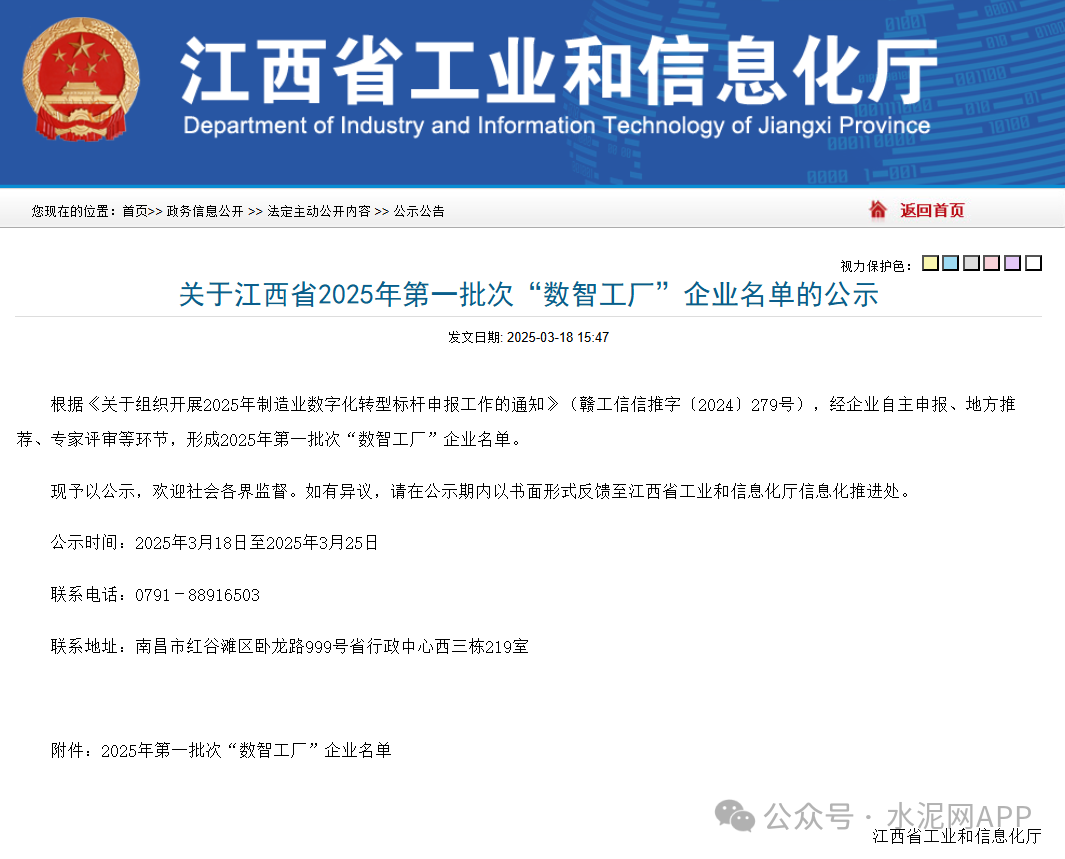 江西省工业和信息化厅
Department of Industry and Information Technology of Jiangxi Province

您现在的位置：首页>> 政务信息公开 >> 法定主动公开内容 >> 公示公告

返回首页

视力保护色：

关于江西省2025年第一批次“数智工厂”企业名单的公示

发文日期: 2025-03-18 15:47

根据《关于组织开展2025年制造业数字化转型标杆申报工作的通知》（赣工信信推字〔2024〕279号），经企业自主申报、地方推荐、专家评审等环节，形成2025年第一批次“数智工厂”企业名单。

现予以公示，欢迎社会各界监督。如有异议，请在公示期内以书面形式反馈至江西省工业和信息化厅信息化推进处。

公示时间：2025年3月18日至2025年3月25日

联系电话：0791－88916503

联系地址：南昌市红谷滩区卧龙路999号省行政中心西三栋219室

附件：2025年第一批次“数智工厂”企业名单

公众号 · 水泥网APP

江西省工业和信息化厅